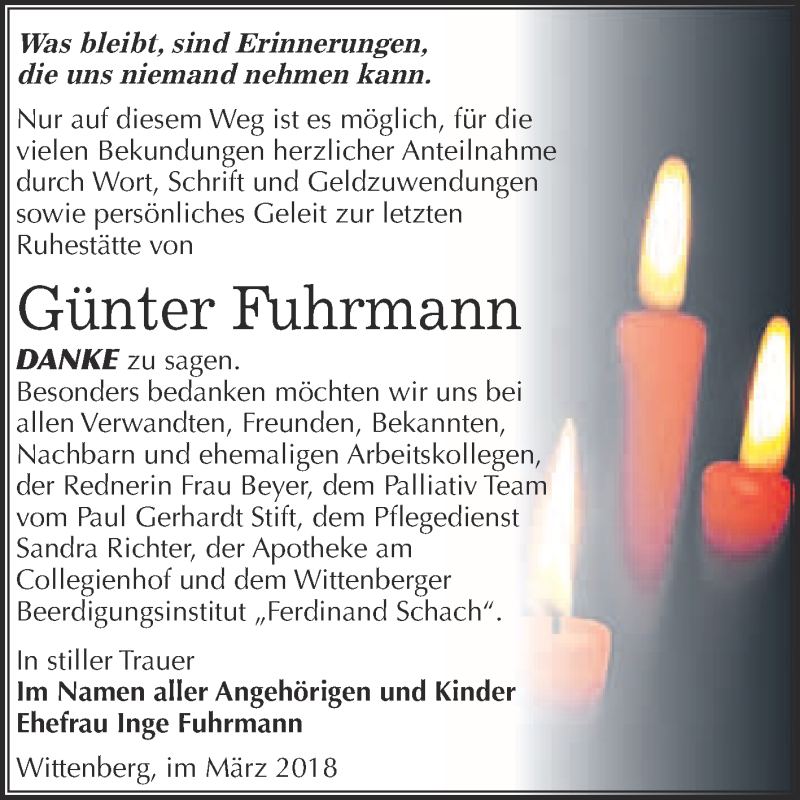 Was bleibt, sind Erinnerungen, die uns niemand nehmen kann.

Nur auf diesem Weg ist es möglich, für die vielen Bekundungen herzlicher Anteilnahme durch Wort, Schrift und Geldzuwendungen sowie persönliches Geleit zur letzten Ruhestätte von

Günter Fuhrmann

DANKE zu sagen.
Besonders bedanken möchten wir uns bei allen Verwandten, Freunden, Bekannten, Nachbarn und ehemaligen Arbeitskollegen, der Rednerin Frau Beyer, dem Palliativ Team vom Paul Gerhardt Stift, dem Pflegedienst Sandra Richter, der Apotheke am Collegienhof und dem Wittenberger Beerdigungsinstitut „Ferdinand Schach“.

In stiller Trauer
Im Namen aller Angehörigen und Kinder
Ehefrau Inge Fuhrmann

Wittenberg, im März 2018